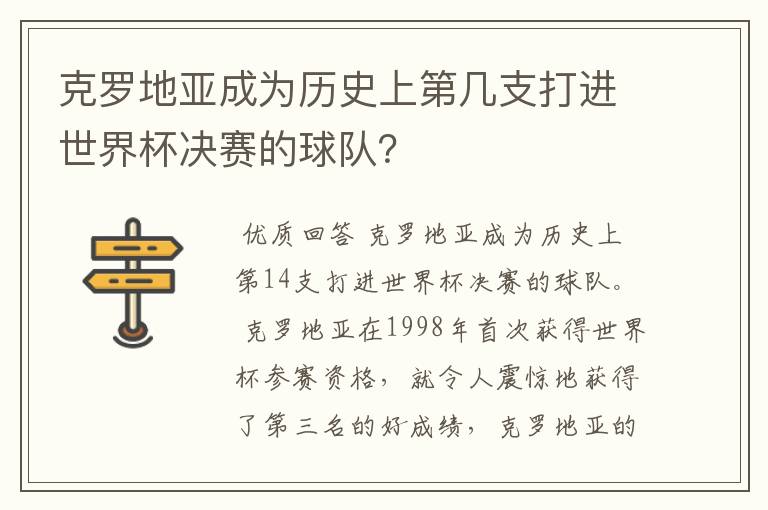 克罗地亚成为历史上第几支打进世界杯决赛的球队?

优质回答 克罗地亚成为历史上第14支打进世界杯决赛的球队。 克罗地亚在1998年首次获得世界杯参赛资格，就令人震惊地获得了第三名的好成绩，克罗地亚的